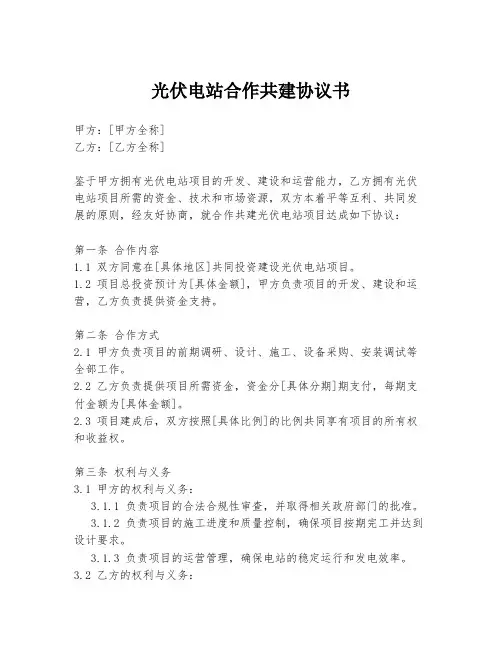 光伏电站合作共建协议书

甲方：[甲方全称]
乙方：[乙方全称]

鉴于甲方拥有光伏电站项目的开发、建设和运营能力，乙方拥有光伏电站项目所需的资金、技术和市场资源，双方本着平等互利、共同发展的原则，经友好协商，就合作共建光伏电站项目达成如下协议：

第一条 合作内容
1.1 双方同意在[具体地区]共同投资建设光伏电站项目。
1.2 项目总投资预计为[具体金额]，甲方负责项目的开发、建设和运营，乙方负责提供资金支持。

第二条 合作方式
2.1 甲方负责项目的前期调研、设计、施工、设备采购、安装调试等全部工作。
2.2 乙方负责提供项目所需资金，资金分[具体分期]期支付，每期支付金额为[具体金额]。
2.3 项目建成后，双方按照[具体比例]的比例共同享有项目的所有权和收益权。

第三条 权利与义务
3.1 甲方的权利与义务：
3.1.1 负责项目的合法合规性审查，并取得相关政府部门的批准。
3.1.2 负责项目的施工进度和质量控制，确保项目按期完工并达到设计要求。
3.1.3 负责项目的运营管理，确保电站的稳定运行和发电效率。
3.2 乙方的权利与义务：